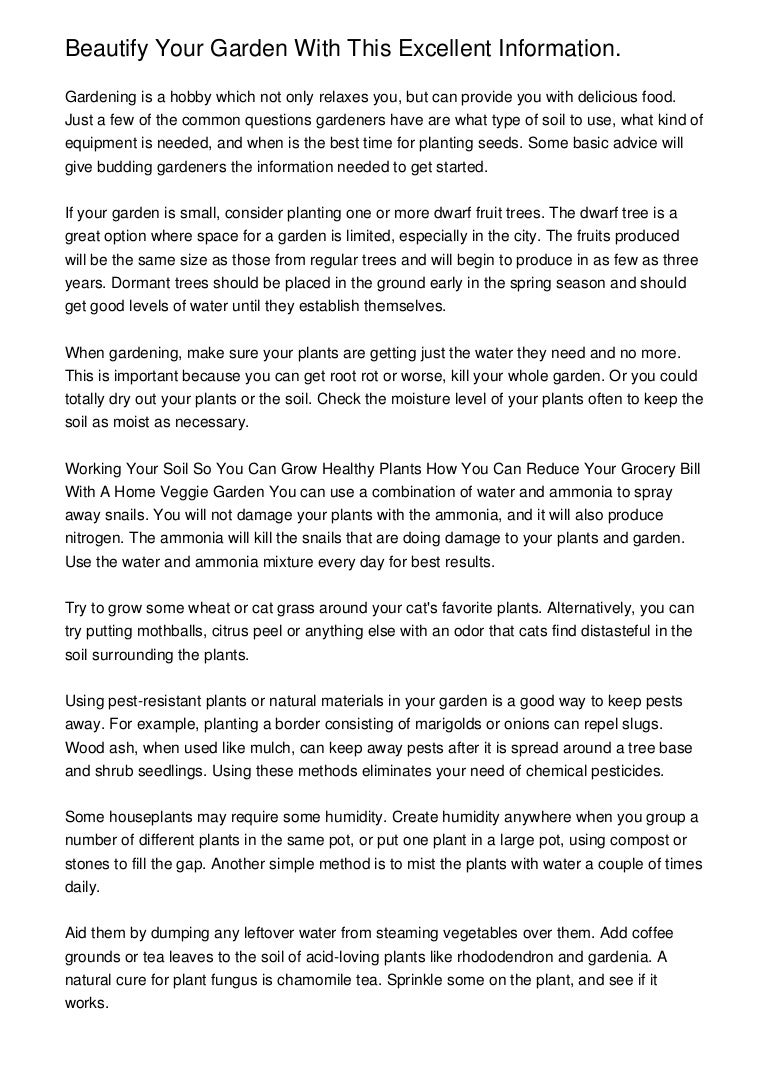 Beautify Your Garden With This Excellent Information.

Gardening is a hobby which not only relaxes you, but can provide you with delicious food. Just a few of the common questions gardeners have are what type of soil to use, what kind of equipment is needed, and when is the best time for planting seeds. Some basic advice will give budding gardeners the information needed to get started.

If your garden is small, consider planting one or more dwarf fruit trees. The dwarf tree is a great option where space for a garden is limited, especially in the city. The fruits produced will be the same size as those from regular trees and will begin to produce in as few as three years. Dormant trees should be placed in the ground early in the spring season and should get good levels of water until they establish themselves.

When gardening, make sure your plants are getting just the water they need and no more. This is important because you can get root rot or worse, kill your whole garden. Or you could totally dry out your plants or the soil. Check the moisture level of your plants often to keep the soil as moist as necessary.

Working Your Soil So You Can Grow Healthy Plants How You Can Reduce Your Grocery Bill With A Home Veggie Garden You can use a combination of water and ammonia to spray away snails. You will not damage your plants with the ammonia, and it will also produce nitrogen. The ammonia will kill the snails that are doing damage to your plants and garden. Use the water and ammonia mixture every day for best results.

Try to grow some wheat or cat grass around your cat's favorite plants. Alternatively, you can try putting mothballs, citrus peel or anything else with an odor that cats find distasteful in the soil surrounding the plants.

Using pest-resistant plants or natural materials in your garden is a good way to keep pests away. For example, planting a border consisting of marigolds or onions can repel slugs. Wood ash, when used like mulch, can keep away pests after it is spread around a tree base and shrub seedlings. Using these methods eliminates your need of chemical pesticides.

Some houseplants may require some humidity. Create humidity anywhere when you group a number of different plants in the same pot, or put one plant in a large pot, using compost or stones to fill the gap. Another simple method is to mist the plants with water a couple of times daily.

Aid them by dumping any leftover water from steaming vegetables over them. Add coffee grounds or tea leaves to the soil of acid-loving plants like rhododendron and gardenia. A natural cure for plant fungus is chamomile tea. Sprinkle some on the plant, and see if it works.